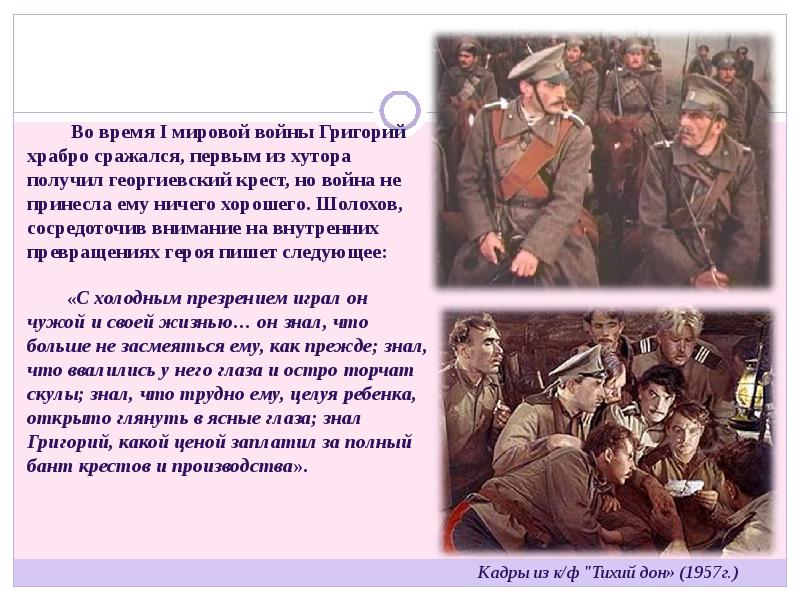 Во время I мировой войны Григорий храбро сражался, первым из хутора получил георгиевский крест, но война не принесла ему ничего хорошего. Шолохов, сосредоточив внимание на внутренних превращениях героя пишет следующее:

«С холодным презрением играл он чужой и своей жизнью… он знал, что больше не засмеяться ему, как прежде; знал, что ввалились у него глаза и остро торчат скулы; знал, что трудно ему, целуя ребенка, открыто глянуть в ясные глаза; знал Григорий, какой ценой заплатил за полный бант крестов и производства».

Кадры из к/ф "Тихий дон» (1957г.)